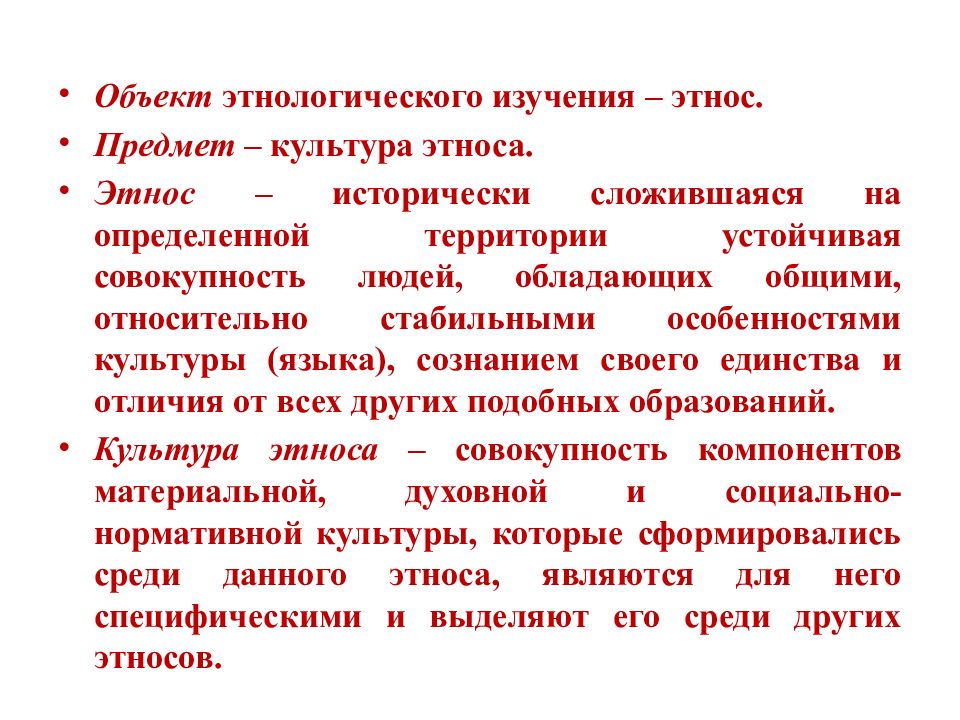 • Объект этнологического изучения – этнос.

• Предмет – культура этноса.

• Этнос – исторически сложившаяся на определенной территории устойчивая совокупность людей, обладающих общими, относительно стабильными особенностями культуры (языка), сознанием своего единства и отличия от всех других подобных образований.

• Культура этноса – совокупность компонентов материальной, духовной и социально-нормативной культуры, которые сформировались среди данного этноса, являются для него специфическими и выделяют его среди других этносов.